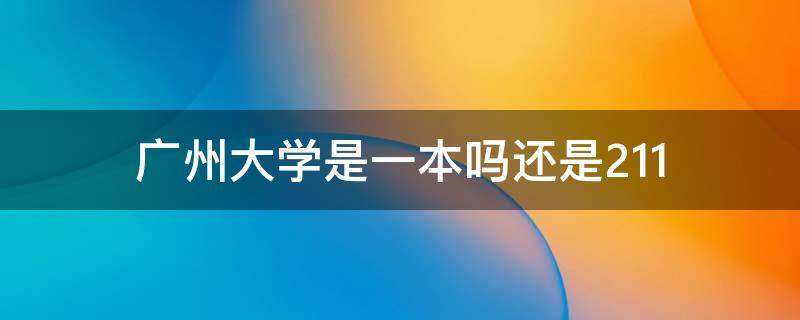 广州大学是一本吗还是211